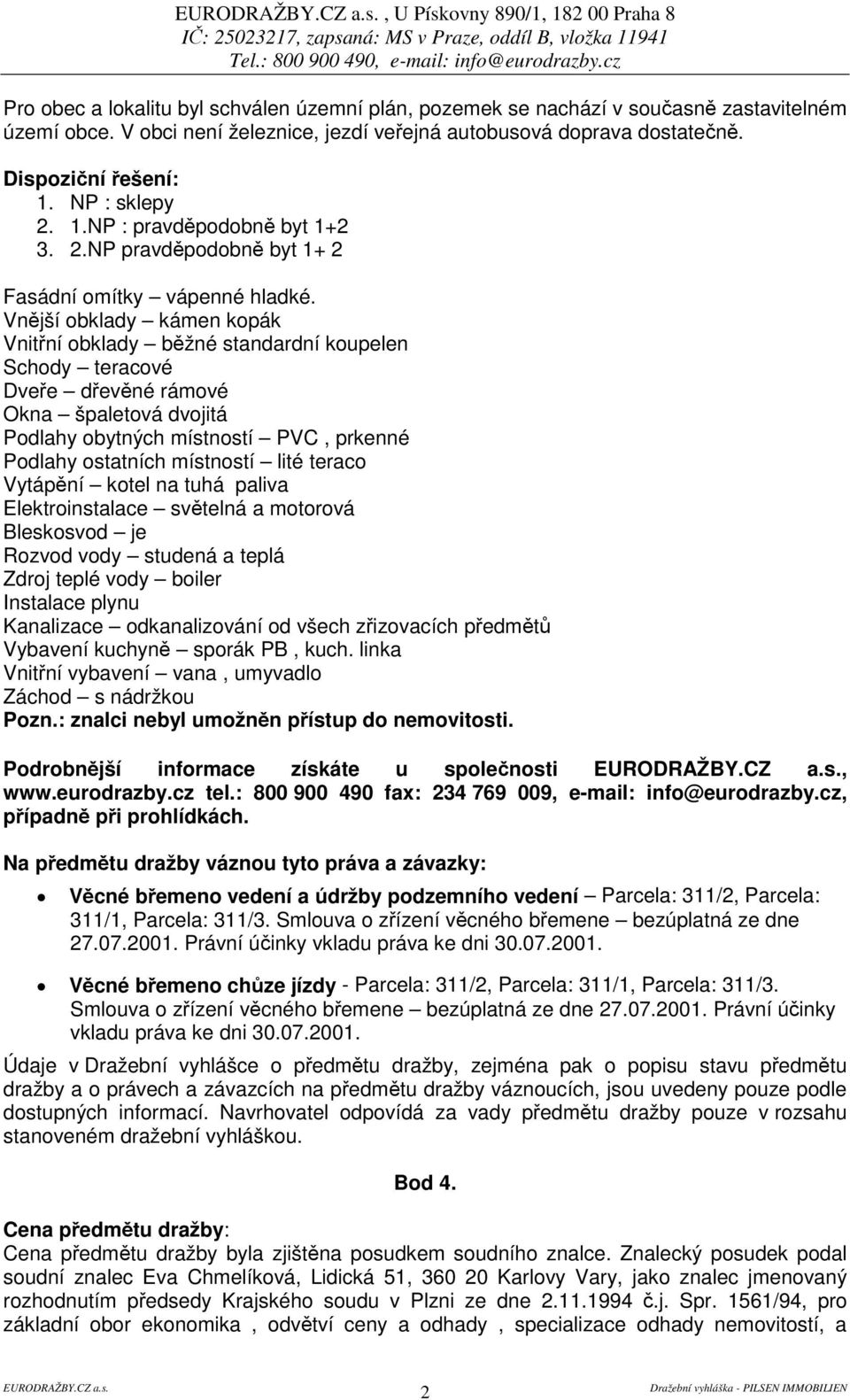 EURODRAŽBY.CZ a.s. , U Pískovny 890/1, 182 00 Praha 8
IČ: 25023217, zapsaná: MS v Praze, oddíl B, vložka 11941
Tel.: 800 900 490, e-mail: info@eurodrazby.cz

Pro obec a lokalitu byl schválen územní plán, pozemek se nachází v současně zastavitelném území obce. V obci není železnice, jezdí veřejná autobusová doprava dostatečně.

Dispoziční řešení:
1. NP : sklepy
2. 1.NP : pravděpodobně byt 1+2
3. 2.NP pravděpodobně byt 1+ 2

Fasádní omítky – vápenné hladké.
Vnější obklady – kámen kopák
Vnitřní obklady – běžné standardní koupelen
Schody – teracové
Dveře – dřevěné rámové
Okna – špaletová dvojitá
Podlahy obytných místností – PVC , prkenné
Podlahy ostatních místností – lité teraco
Vytápění – kotel na tuhá paliva
Elektroinstalace – světelná a motorová
Bleskosvod – je
Rozvod vody – studená a teplá
Zdroj teplé vody – boiler
Instalace plynu
Kanalizace – odkanalizování od všech zřizovacích předmětů
Vybavení kuchyně – sporák PB , kuch. linka
Vnitřní vybavení – vana , umyvadlo
Záchod – s nádržkou
Pozn.: znalci nebyl umožněn přístup do nemovitosti.

Podrobnější informace získáte u společnosti EURODRAŽBY.CZ a.s., www.eurodrazby.cz tel.: 800 900 490 fax: 234 769 009, e-mail: info@eurodrazby.cz, případně při prohlídkách.

Na předmětu dražby váznou tyto práva a závazky:

• Věcné břemeno vedení a údržby podzemního vedení – Parcela: 311/2, Parcela: 311/1, Parcela: 311/3. Smlouva o zřízení věcného břemene – bezúplatná ze dne 27.07.2001. Právní účinky vkladu práva ke dni 30.07.2001.

• Věcné břemeno chůze jízdy - Parcela: 311/2, Parcela: 311/1, Parcela: 311/3. Smlouva o zřízení věcného břemene – bezúplatná ze dne 27.07.2001. Právní účinky vkladu práva ke dni 30.07.2001.

Údaje v Dražební vyhlášce o předmětu dražby, zejména pak o popisu stavu předmětu dražby a o právech a závazcích na předmětu dražby váznoucích, jsou uvedeny pouze podle dostupných informací. Navrhovatel odpovídá za vady předmětu dražby pouze v rozsahu stanoveném dražební vyhláškou.

Bod 4.

Cena předmětu dražby:
Cena předmětu dražby byla zjištěna posudkem soudního znalce. Znalecký posudek podal soudní znalec Eva Chmelíková, Lidická 51, 360 20 Karlovy Vary, jako znalec jmenovaný rozhodnutím předsedy Krajského soudu v Plzni ze dne 2.11.1994 č.j. Spr. 1561/94, pro základní obor ekonomika , odvětví ceny a odhady , specializace odhady nemovitostí, a

EURODRAŽBY.CZ a.s. 2 Dražební vyhláška - PILSEN IMMOBILIEN